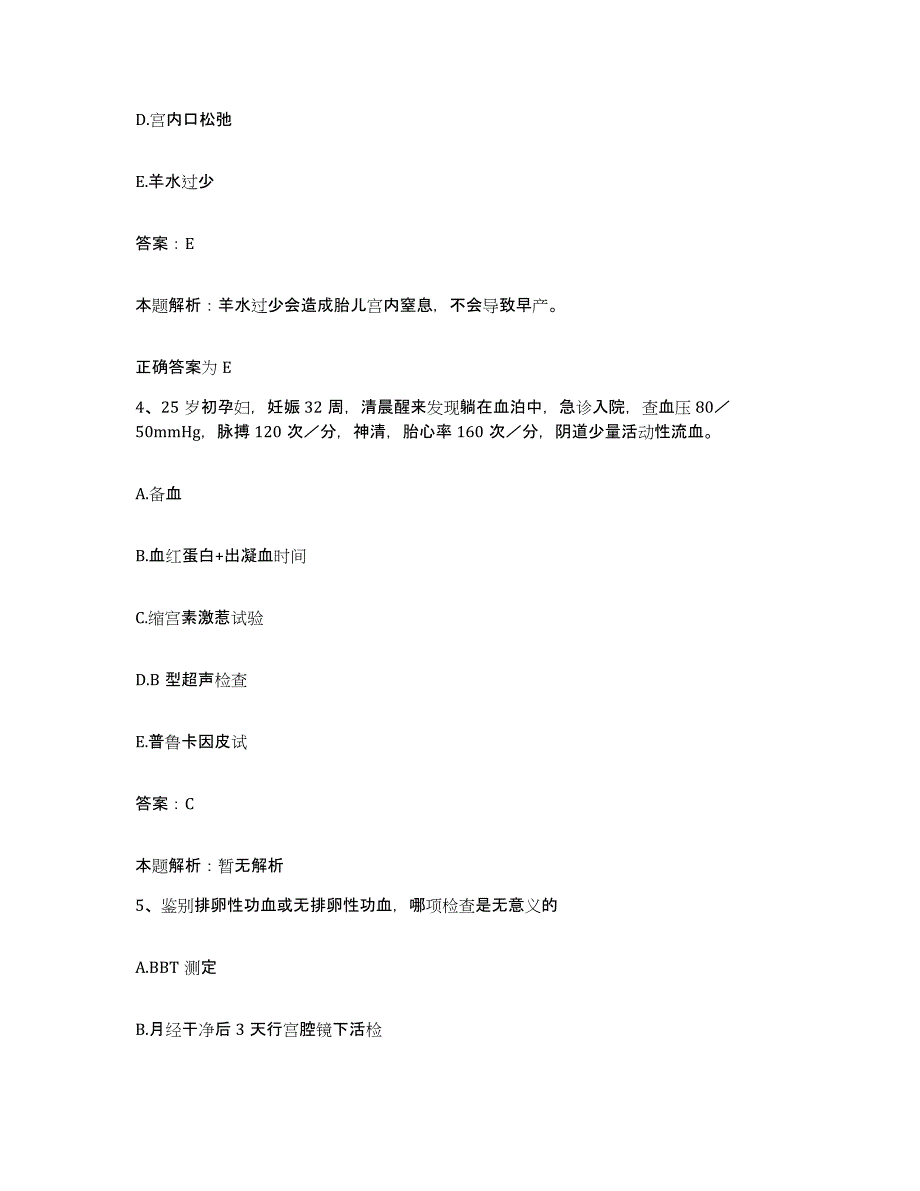 D.宫内口松弛

E.羊水过少

答案：E

本题解析：羊水过少会造成胎儿宫内窒息，不会导致早产。

正确答案为 E

4、25 岁初孕妇，妊娠 32 周，清晨醒来发现躺在血泊中，急诊入院，查血压 80／50mmHg，脉搏 120 次／分，神清，胎心率 160 次／分，阴道少量活动性流血。

A.备血

B.血红蛋白+出凝血时间

C.缩宫素激惹试验

D.B 型超声检查

E.普鲁卡因皮试

答案：C

本题解析：暂无解析

5、鉴别排卵性功血或无排卵性功血，哪项检查是无意义的

A.BBT 测定

B.月经干净后 3 天行宫腔镜下活检